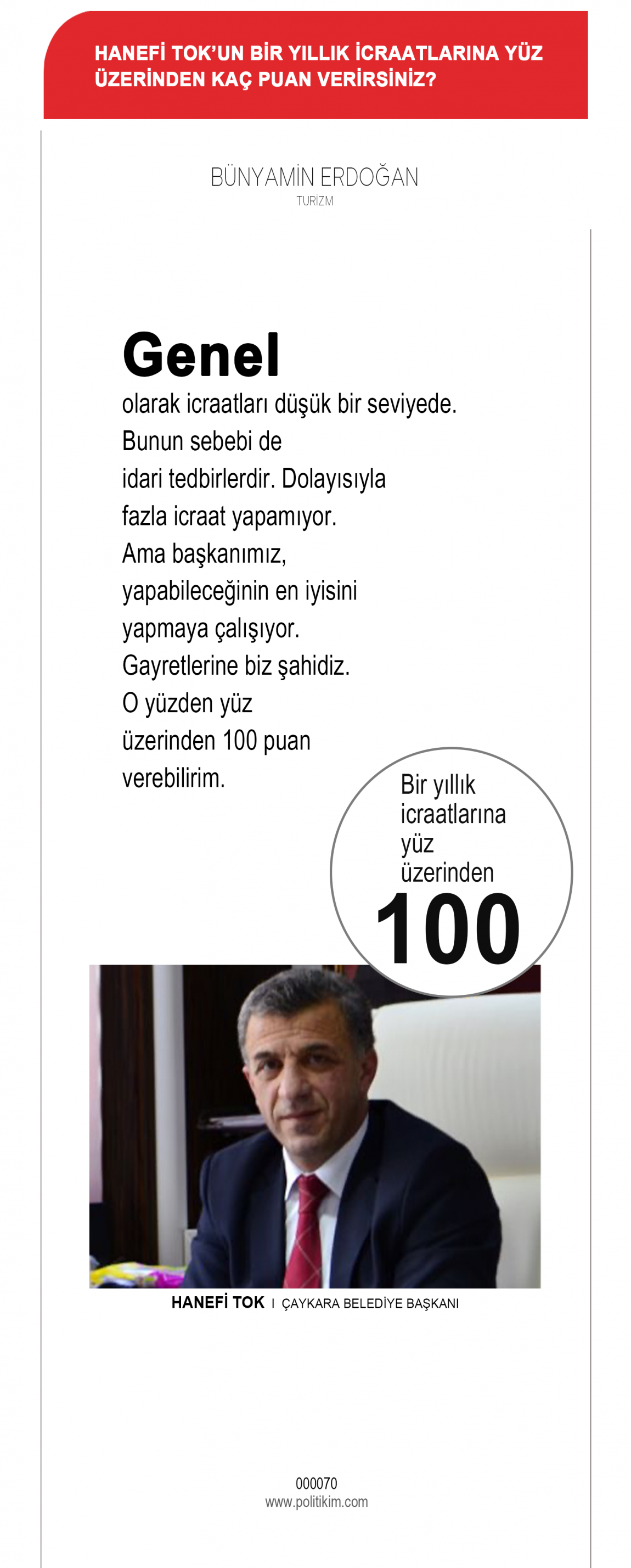 HANEFİ TOK'UN BİR YILLIK İCRAATLARINA YÜZ ÜZERİNDEN KAÇ PUAN VERİRSİNİZ?

BÜNYAMİN ERDOĞAN
TURİZM

Genel
olarak icraatları düşük bir seviyede. Bunun sebebi de idari tedbirlerdir. Dolayısıyla fazla icraat yapamıyor. Ama başkanımız, yapabileceğinin en iyisini yapmaya çalışıyor. Gayretlerine biz şahidiz. O yüzden yüz üzerinden 100 puan verebilirim.

Bir yıllık icraatlarına yüz üzerinden
100

HANEFİ TOK I ÇAYKARA BELEDİYE BAŞKANI

000070
www.politikim.com